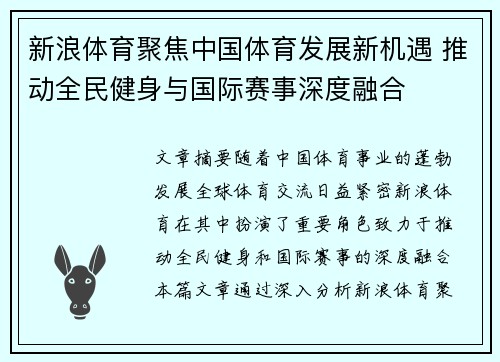 新浪体育聚焦中国体育发展新机遇 推动全民健身与国际赛事深度融合

文章摘要随着中国体育事业的蓬勃发展全球体育交流日益紧密新浪体育在其中扮演了重要角色致力于推动全民健身和国际赛事的深度融合本篇文章通过深入分析新浪体育聚